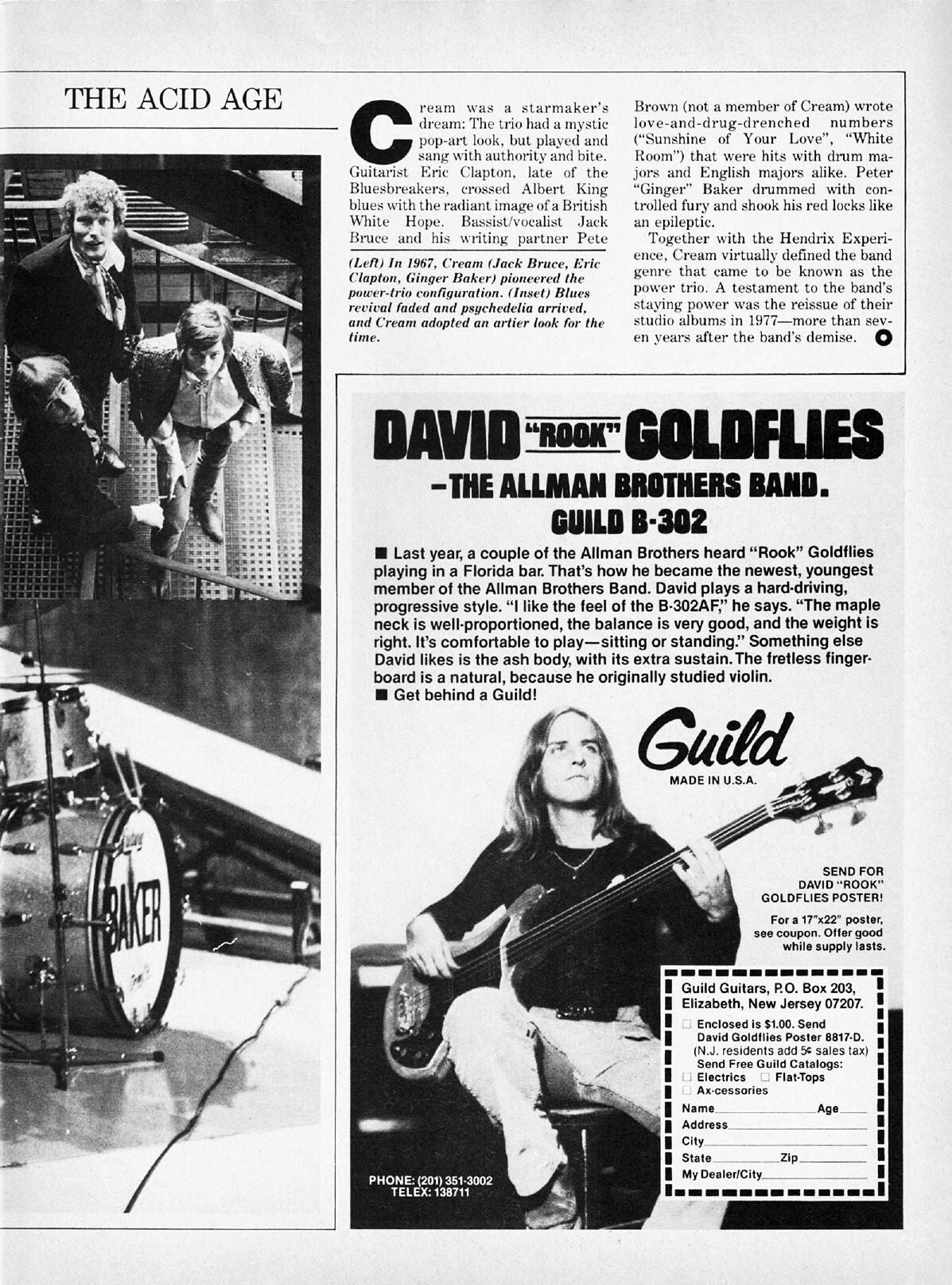 THE ACID AGE

Cream was a starmaker's dream: The trio had a mystic pop-art look, but played and sang with authority and bite. Guitarist Eric Clapton, late of the Bluesbreakers, crossed Albert King blues with the radiant image of a British White Hope. Bassist/vocalist Jack Bruce and his writing partner Pete Brown (not a member of Cream) wrote love-and-drug-drenched numbers ("Sunshine of Your Love", "White Room") that were hits with drum majors and English majors alike. Peter "Ginger" Baker drummed with controlled fury and shook his red locks like an epileptic.

Together with the Hendrix Experience, Cream virtually defined the band genre that came to be known as the power trio. A testament to the band's staying power was the reissue of their studio albums in 1977—more than seven years after the band's demise.

(Left) In 1967, Cream (Jack Bruce, Eric Clapton, Ginger Baker) pioneered the power-trio configuration. (Inset) Blues revival faded and psychedelia arrived, and Cream adopted an artier look for the time.

BAKER

DAVID "ROOK" GOLDFLIES
-THE ALLMAN BROTHERS BAND.
GUILD B-302

■ Last year, a couple of the Allman Brothers heard "Rook" Goldflies playing in a Florida bar. That's how he became the newest, youngest member of the Allman Brothers Band. David plays a hard-driving, progressive style. "I like the feel of the B-302AF," he says. "The maple neck is well-proportioned, the balance is very good, and the weight is right. It's comfortable to play—sitting or standing." Something else David likes is the ash body, with its extra sustain. The fretless fingerboard is a natural, because he originally studied violin.
■ Get behind a Guild!

Guild
MADE IN U.S.A.

SEND FOR
DAVID "ROOK"
GOLDFLIES POSTER!

For a 17"x22" poster, see coupon. Offer good while supply lasts.

Guild Guitars, P.O. Box 203,
Elizabeth, New Jersey 07207.
☐ Enclosed is $1.00. Send David Goldflies Poster 8817-D. (N.J. residents add 5¢ sales tax)
Send Free Guild Catalogs:
☐ Electrics ☐ Flat-Tops
☐ Ax-cessories
Name ____ Age ____
Address ____
City ____
State ____ Zip ____
My Dealer/City ____

PHONE: (201) 351-3002
TELEX: 138711